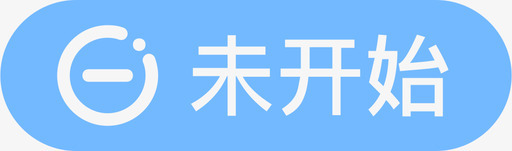 未开始